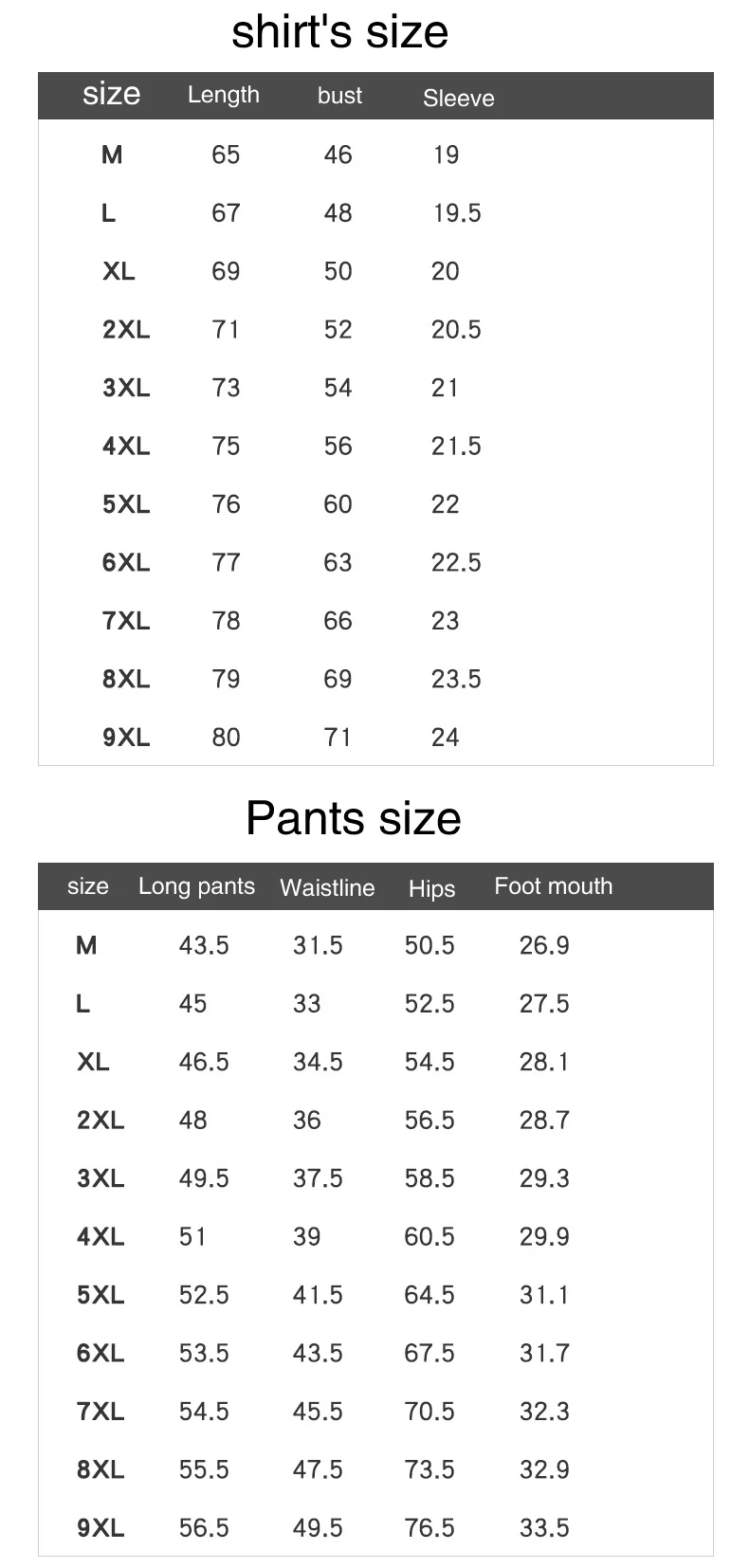 shirt's size

| size | Length | bust | Sleeve |
|---|---|---|---|
| M | 65 | 46 | 19 |
| L | 67 | 48 | 19.5 |
| XL | 69 | 50 | 20 |
| 2XL | 71 | 52 | 20.5 |
| 3XL | 73 | 54 | 21 |
| 4XL | 75 | 56 | 21.5 |
| 5XL | 76 | 60 | 22 |
| 6XL | 77 | 63 | 22.5 |
| 7XL | 78 | 66 | 23 |
| 8XL | 79 | 69 | 23.5 |
| 9XL | 80 | 71 | 24 |

Pants size

| size | Long pants | Waistline | Hips | Foot mouth |
|---|---|---|---|---|
| M | 43.5 | 31.5 | 50.5 | 26.9 |
| L | 45 | 33 | 52.5 | 27.5 |
| XL | 46.5 | 34.5 | 54.5 | 28.1 |
| 2XL | 48 | 36 | 56.5 | 28.7 |
| 3XL | 49.5 | 37.5 | 58.5 | 29.3 |
| 4XL | 51 | 39 | 60.5 | 29.9 |
| 5XL | 52.5 | 41.5 | 64.5 | 31.1 |
| 6XL | 53.5 | 43.5 | 67.5 | 31.7 |
| 7XL | 54.5 | 45.5 | 70.5 | 32.3 |
| 8XL | 55.5 | 47.5 | 73.5 | 32.9 |
| 9XL | 56.5 | 49.5 | 76.5 | 33.5 |